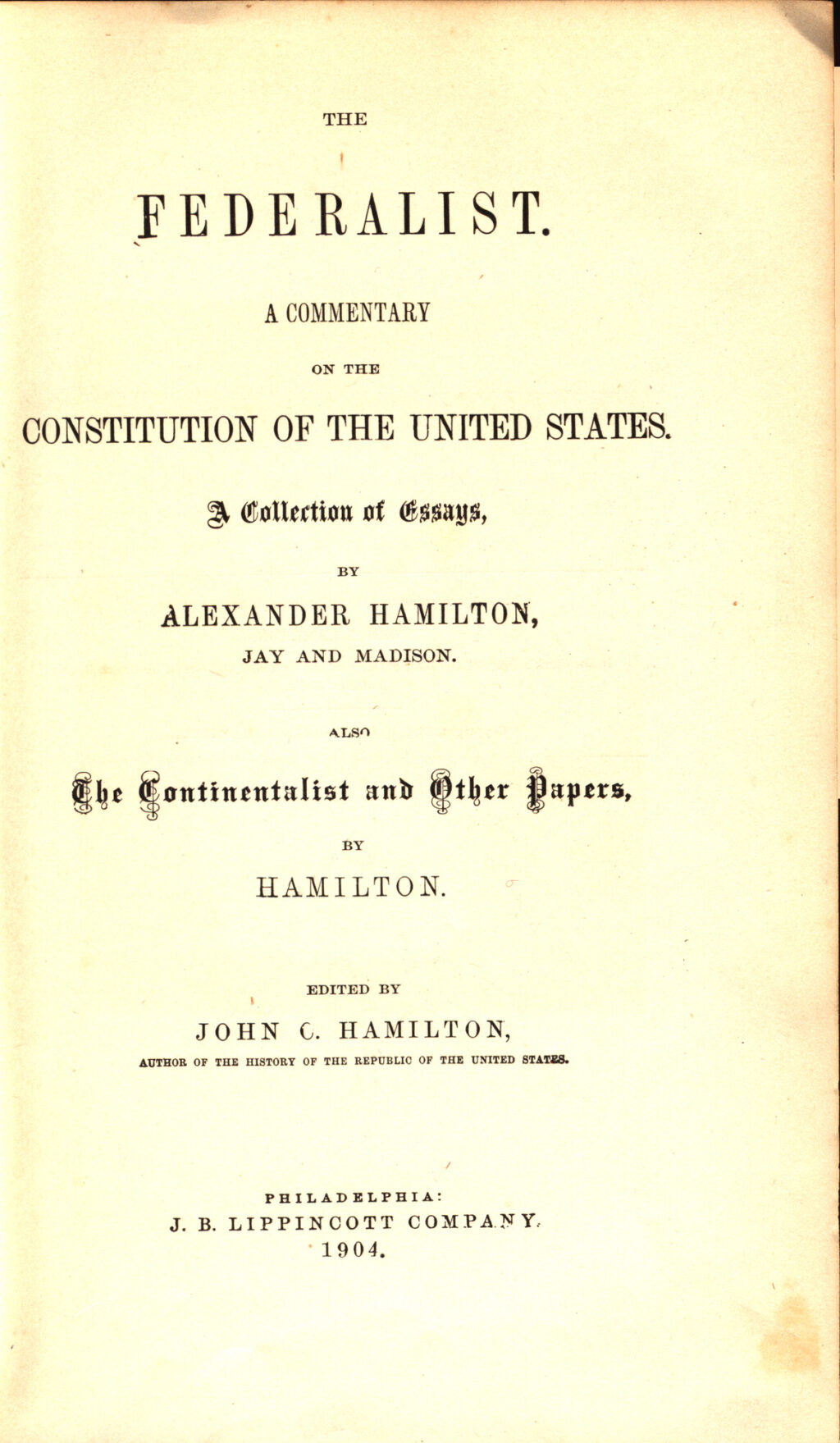 THE

FEDERALIST.

A COMMENTARY

ON THE

CONSTITUTION OF THE UNITED STATES.

A Collection of Essays,

BY

ALEXANDER HAMILTON,

JAY AND MADISON.

ALSO

The Continentalist and Other Papers,

BY

HAMILTON.

EDITED BY

JOHN C. HAMILTON,

AUTHOR OF THE HISTORY OF THE REPUBLIC OF THE UNITED STATES.

PHILADELPHIA:

J. B. LIPPINCOTT COMPANY.

1904.